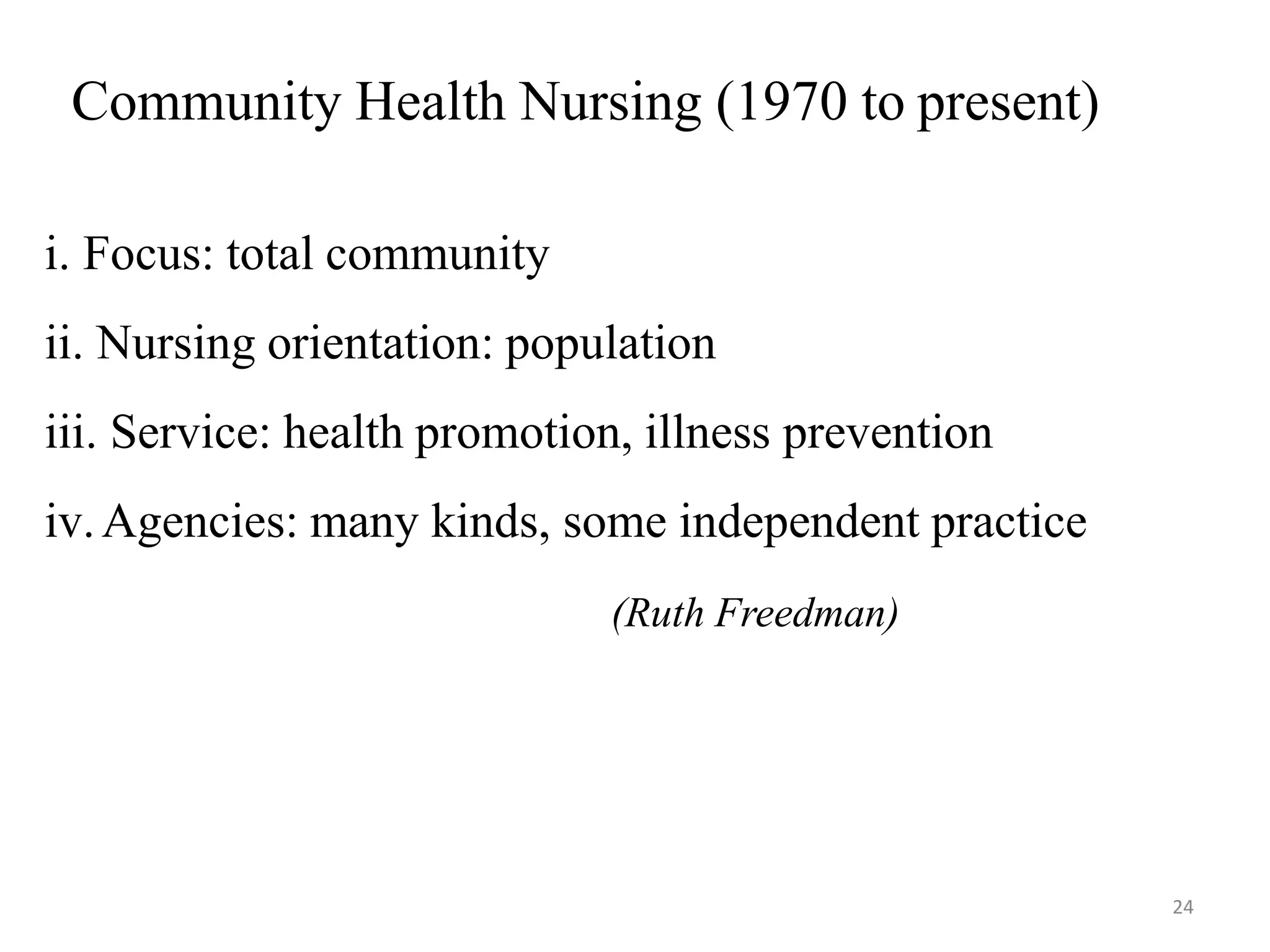 Community Health Nursing (1970 to present)

i. Focus: total community

ii. Nursing orientation: population

iii. Service: health promotion, illness prevention

iv. Agencies: many kinds, some independent practice

(Ruth Freedman)

24